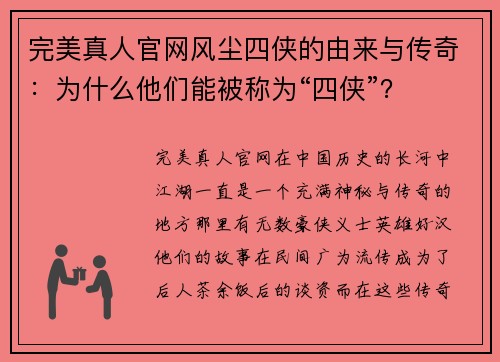 完美真人官网风尘四侠的由来与传奇：为什么他们能被称为“四侠”？

完美真人官网在中国历史的长河中江湖一直是一个充满神秘与传奇的地方那里有无数豪侠义士英雄好汉他们的故事在民间广为流传成为了后人茶余饭后的谈资而在这些传奇